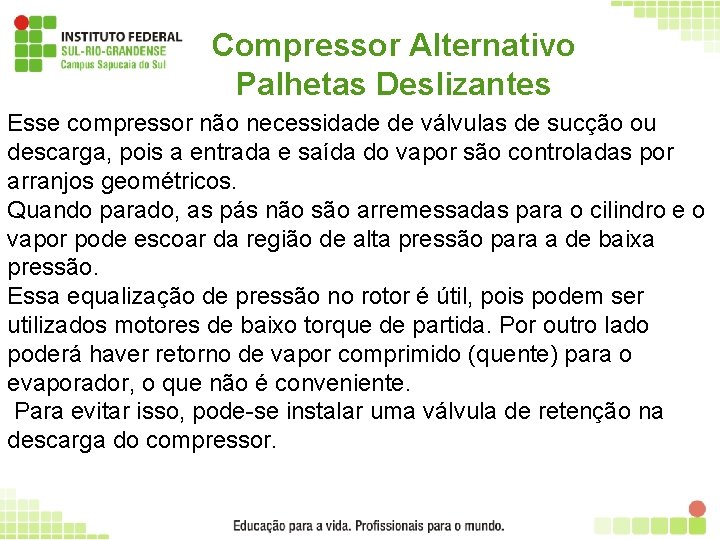 INSTITUTO FEDERAL
SUL-RIO-GRANDENSE
Campus Sapucaia do Sul

Compressor Alternativo
Palhetas Deslizantes

Esse compressor não necessidade de válvulas de sucção ou descarga, pois a entrada e saída do vapor são controladas por arranjos geométricos.
Quando parado, as pás não são arremessadas para o cilindro e o vapor pode escoar da região de alta pressão para a de baixa pressão.
Essa equalização de pressão no rotor é útil, pois podem ser utilizados motores de baixo torque de partida. Por outro lado poderá haver retorno de vapor comprimido (quente) para o evaporador, o que não é conveniente.
Para evitar isso, pode-se instalar uma válvula de retenção na descarga do compressor.

Educação para a vida. Profissionais para o mundo.